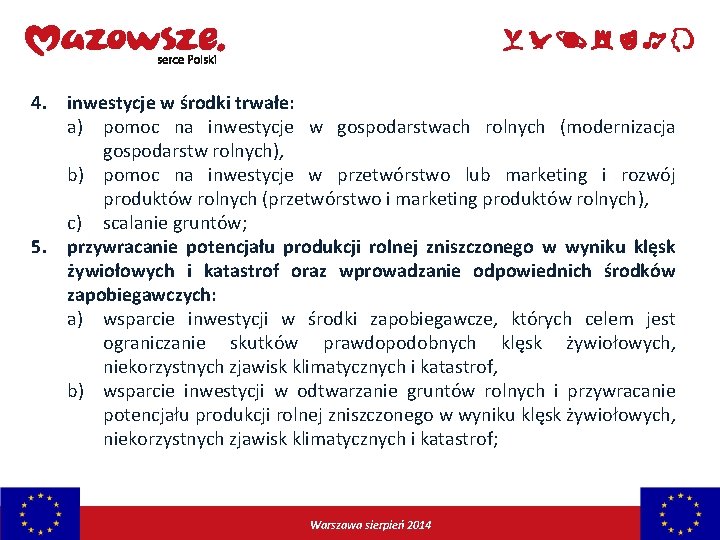 Mazowsze.
serce Polski

4. inwestycje w środki trwałe:
a) pomoc na inwestycje w gospodarstwach rolnych (modernizacja gospodarstw rolnych),
b) pomoc na inwestycje w przetwórstwo lub marketing i rozwój produktów rolnych (przetwórstwo i marketing produktów rolnych),
c) scalanie gruntów;
5. przywracanie potencjału produkcji rolnej zniszczonego w wyniku klęsk żywiołowych i katastrof oraz wprowadzanie odpowiednich środków zapobiegawczych:
a) wsparcie inwestycji w środki zapobiegawcze, których celem jest ograniczanie skutków prawdopodobnych klęsk żywiołowych, niekorzystnych zjawisk klimatycznych i katastrof,
b) wsparcie inwestycji w odtwarzanie gruntów rolnych i przywracanie potencjału produkcji rolnej zniszczonego w wyniku klęsk żywiołowych, niekorzystnych zjawisk klimatycznych i katastrof;

Warszawa sierpień 2014